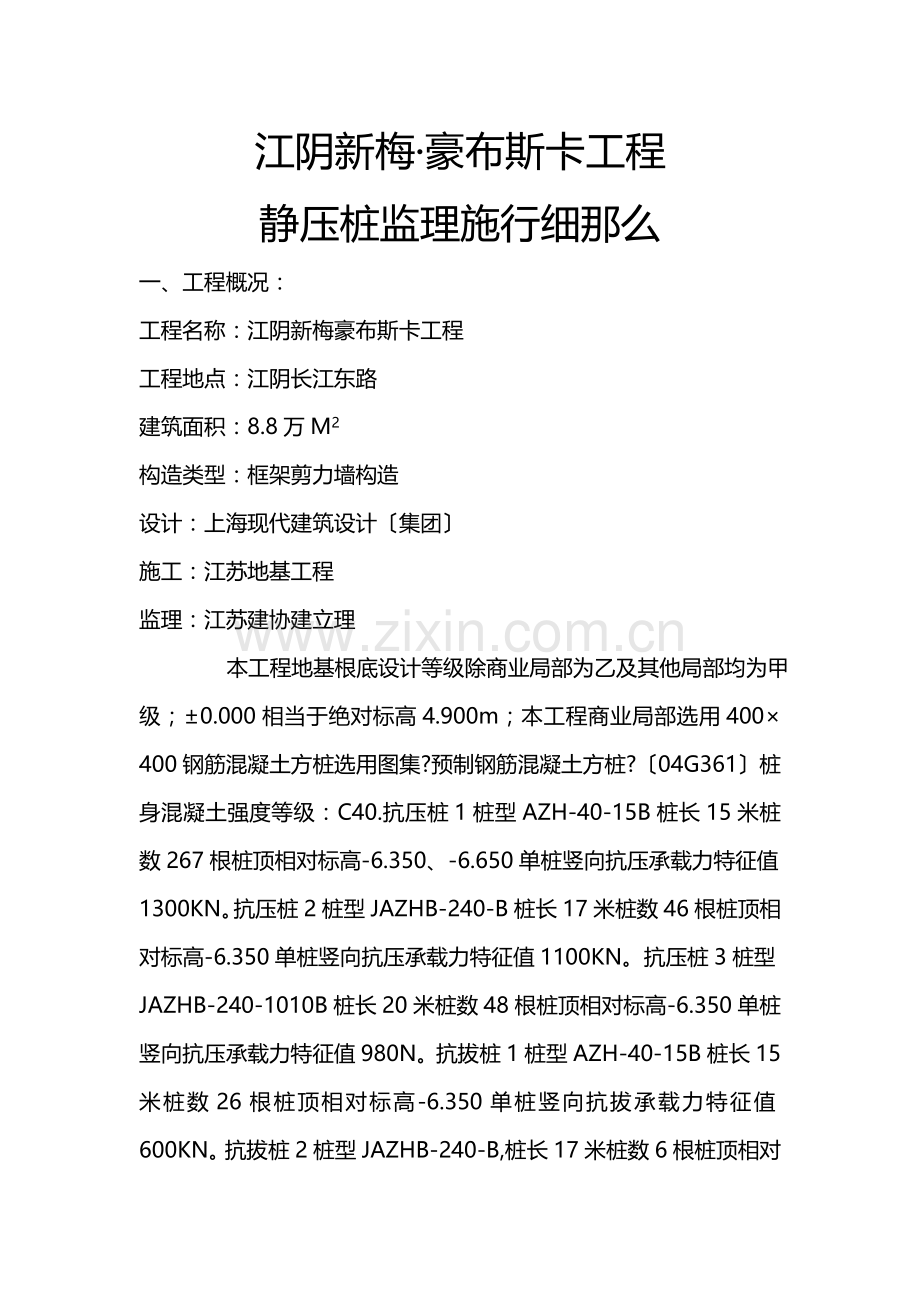 江阴新梅·豪布斯卡工程

静压桩监理施行细那么

一、工程概况：

工程名称：江阴新梅豪布斯卡工程

工程地点：江阴长江东路

建筑面积：8.8 万 $M^2$

构造类型：框架剪力墙构造

设计：上海现代建筑设计〔集团〕

施工：江苏地基工程

监理：江苏建协建立理

www.zixin.com.cn

本工程地基根底设计等级除商业局部为乙及其他局部均为甲级；±0.000 相当于绝对标高 4.900m；本工程商业局部选用 400×400 钢筋混凝土方桩选用图集?预制钢筋混凝土方桩?〔04G361〕桩身混凝土强度等级：C40.抗压桩 1 桩型 AZH-40-15B 桩长 15 米桩数 267 根桩顶相对标高-6.350、-6.650 单桩竖向抗压承载力特征值 1300KN。抗压桩 2 桩型 JAZHB-240-B 桩长 17 米桩数 46 根桩顶相对标高-6.350 单桩竖向抗压承载力特征值 1100KN。抗压桩 3 桩型 JAZHB-240-1010B 桩长 20 米桩数 48 根桩顶相对标高-6.350 单桩竖向抗压承载力特征值 980N。抗拔桩 1 桩型 AZH-40-15B 桩长 15 米桩数 26 根桩顶相对标高-6.350 单桩竖向抗拔承载力特征值 600KN。抗拔桩 2 桩型 JAZHB-240-B,桩长 17 米桩数 6 根桩顶相对